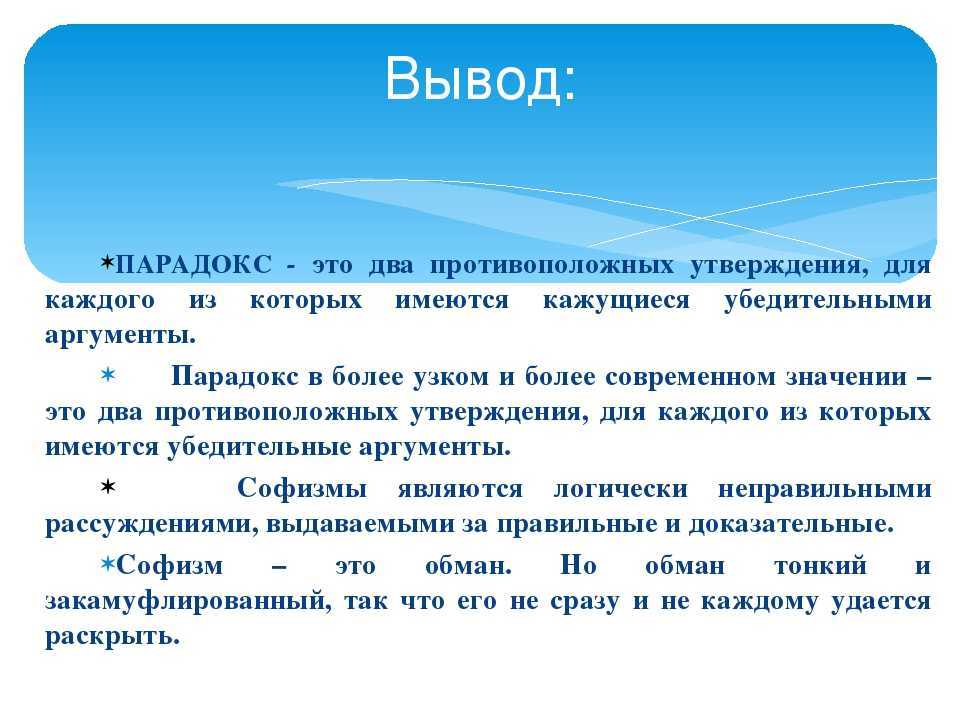 Вывод:

✶ПАРАДОКС - это два противоположных утверждения, для каждого из которых имеются кажущиеся убедительными аргументы.

✶ Парадокс в более узком и более современном значении – это два противоположных утверждения, для каждого из которых имеются убедительные аргументы.

✶ Софизмы являются логически неправильными рассуждениями, выдаваемыми за правильные и доказательные.

✶Софизм – это обман. Но обман тонкий и закамуфлированный, так что его не сразу и не каждому удается раскрыть.